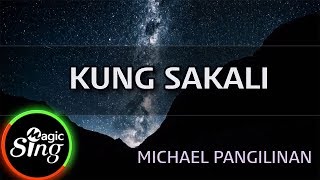 KUNG SAKALI

Magic Sing

MICHAEL PANGILINAN